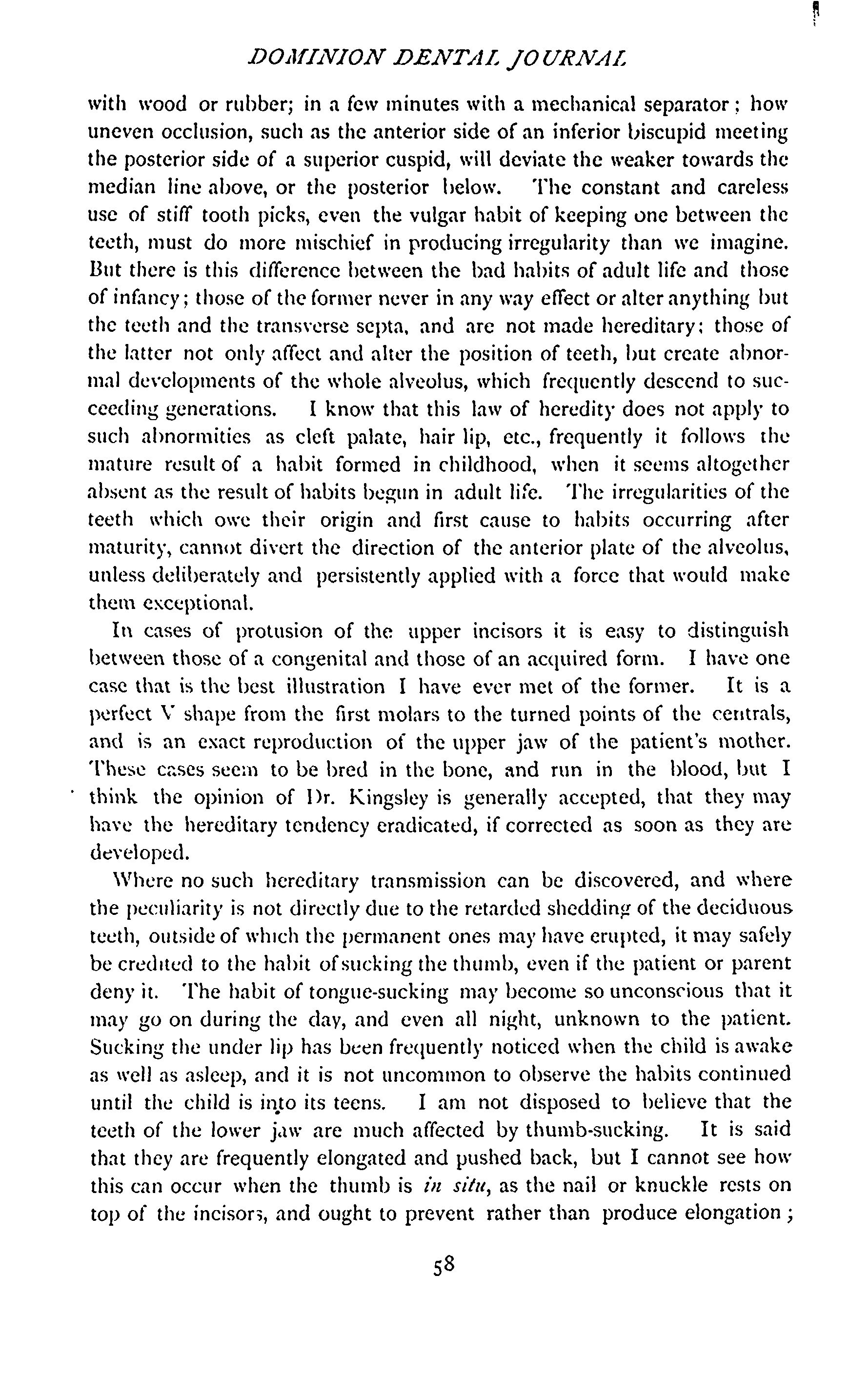 DOMINION DENTAL JOURNAL

with wood or rubber; in a few minutes with a mechanical separator; how uneven occlusion, such as the anterior side of an inferior biscupid meeting the posterior side of a superior cuspid, will deviate the weaker towards the median line above, or the posterior below. The constant and careless use of stiff tooth picks, even the vulgar habit of keeping one between the teeth, must do more mischief in producing irregularity than we imagine. But there is this difference between the bad habits of adult life and those of infancy; those of the former never in any way effect or alter anything but the teeth and the transverse septa, and are not made hereditary; those of the latter not only affect and alter the position of teeth, but create abnormal developments of the whole alveolus, which frequently descend to succeeding generations. I know that this law of heredity does not apply to such abnormities as cleft palate, hair lip, etc., frequently it follows the mature result of a habit formed in childhood, when it seems altogether absent as the result of habits begun in adult life. The irregularities of the teeth which owe their origin and first cause to habits occurring after maturity, cannot divert the direction of the anterior plate of the alveolus, unless deliberately and persistently applied with a force that would make them exceptional.

In cases of protusion of the upper incisors it is easy to distinguish between those of a congenital and those of an acquired form. I have one case that is the best illustration I have ever met of the former. It is a perfect V shape from the first molars to the turned points of the centrals, and is an exact reproduction of the upper jaw of the patient's mother. These cases seem to be bred in the bone, and run in the blood, but I think the opinion of Dr. Kingsley is generally accepted, that they may have the hereditary tendency eradicated, if corrected as soon as they are developed.

Where no such hereditary transmission can be discovered, and where the peculiarity is not directly due to the retarded shedding of the deciduous teeth, outside of which the permanent ones may have erupted, it may safely be credited to the habit of sucking the thumb, even if the patient or parent deny it. The habit of tongue-sucking may become so unconscious that it may go on during the day, and even all night, unknown to the patient. Sucking the under lip has been frequently noticed when the child is awake as well as asleep, and it is not uncommon to observe the habits continued until the child is into its teens. I am not disposed to believe that the teeth of the lower jaw are much affected by thumb-sucking. It is said that they are frequently elongated and pushed back, but I cannot see how this can occur when the thumb is in situ, as the nail or knuckle rests on top of the incisors, and ought to prevent rather than produce elongation;

58